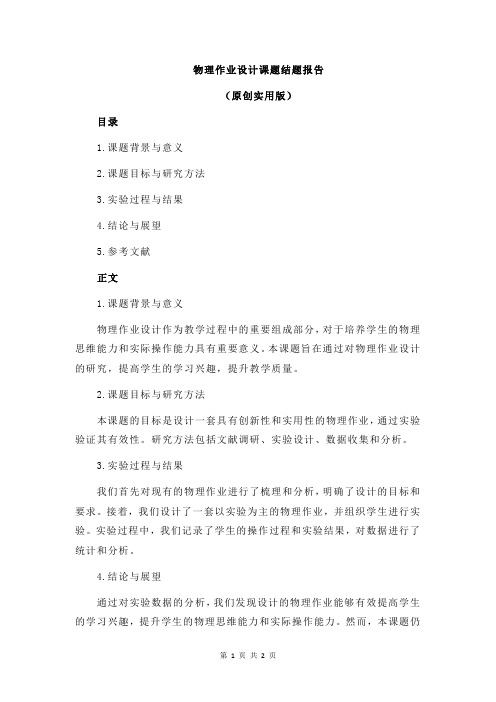 物理作业设计课题结题报告

（原创实用版）

目录

1.课题背景与意义

2.课题目标与研究方法

3.实验过程与结果

4.结论与展望

5.参考文献

正文

1.课题背景与意义

物理作业设计作为教学过程中的重要组成部分，对于培养学生的物理思维能力和实际操作能力具有重要意义。本课题旨在通过对物理作业设计的研究，提高学生的学习兴趣，提升教学质量。

2.课题目标与研究方法

本课题的目标是设计一套具有创新性和实用性的物理作业，通过实验验证其有效性。研究方法包括文献调研、实验设计、数据收集和分析。

3.实验过程与结果

我们首先对现有的物理作业进行了梳理和分析，明确了设计的目标和要求。接着，我们设计了一套以实验为主的物理作业，并组织学生进行实验。实验过程中，我们记录了学生的操作过程和实验结果，对数据进行了统计和分析。

4.结论与展望

通过对实验数据的分析，我们发现设计的物理作业能够有效提高学生的学习兴趣，提升学生的物理思维能力和实际操作能力。然而，本课题仍

第 1 页 共 2 页